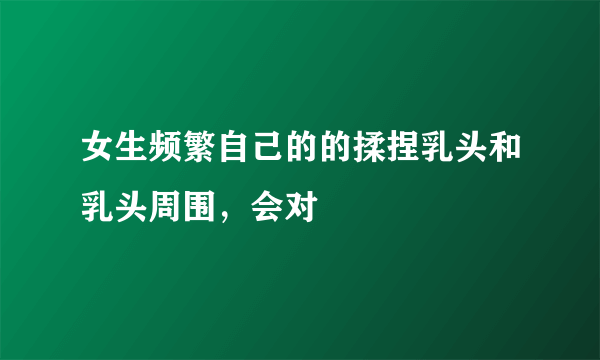 女生频繁自己的的揉捏乳头和乳头周围，会对